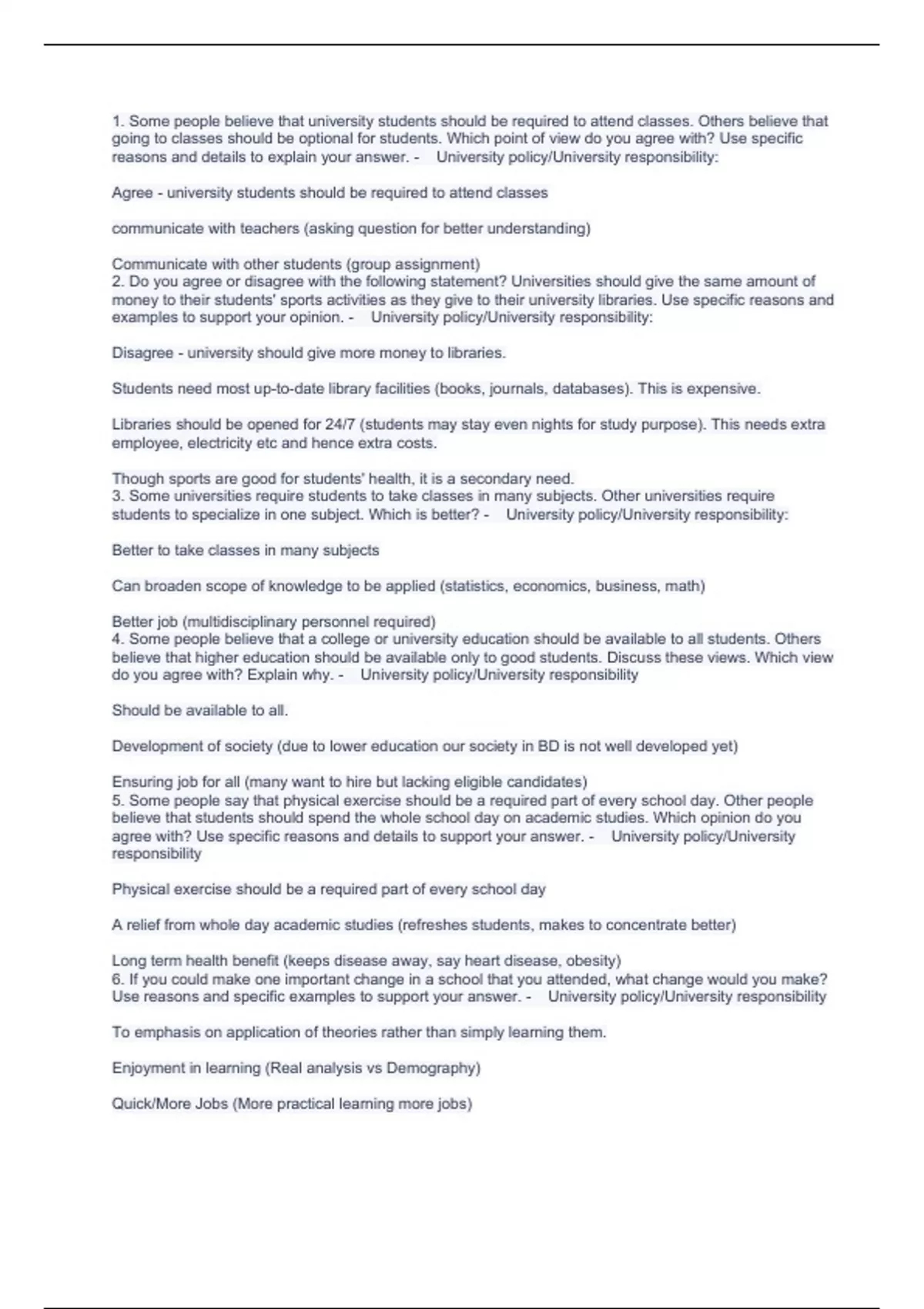 1. Some people believe that university students should be required to attend classes. Others believe that going to classes should be optional for students. Which point of view do you agree with? Use specific reasons and details to explain your answer. - University policy/University responsibility:

Agree - university students should be required to attend classes

communicate with teachers (asking question for better understanding)

Communicate with other students (group assignment)
2. Do you agree or disagree with the following statement? Universities should give the same amount of money to their students' sports activities as they give to their university libraries. Use specific reasons and examples to support your opinion. - University policy/University responsibility:

Disagree - university should give more money to libraries.

Students need most up-to-date library facilities (books, journals, databases). This is expensive.

Libraries should be opened for 24/7 (students may stay even nights for study purpose). This needs extra employee, electricity etc and hence extra costs.

Though sports are good for students' health, it is a secondary need.
3. Some universities require students to take classes in many subjects. Other universities require students to specialize in one subject. Which is better? - University policy/University responsibility:

Better to take classes in many subjects

Can broaden scope of knowledge to be applied (statistics, economics, business, math)

Better job (multidisciplinary personnel required)
4. Some people believe that a college or university education should be available to all students. Others believe that higher education should be available only to good students. Discuss these views. Which view do you agree with? Explain why. - University policy/University responsibility

Should be available to all.

Development of society (due to lower education our society in BD is not well developed yet)

Ensuring job for all (many want to hire but lacking eligible candidates)
5. Some people say that physical exercise should be a required part of every school day. Other people believe that students should spend the whole school day on academic studies. Which opinion do you agree with? Use specific reasons and details to support your answer. - University policy/University responsibility

Physical exercise should be a required part of every school day

A relief from whole day academic studies (refreshes students, makes to concentrate better)

Long term health benefit (keeps disease away, say heart disease, obesity)
6. If you could make one important change in a school that you attended, what change would you make? Use reasons and specific examples to support your answer. - University policy/University responsibility

To emphasis on application of theories rather than simply learning them.

Enjoyment in learning (Real analysis vs Demography)

Quick/More Jobs (More practical learning more jobs)